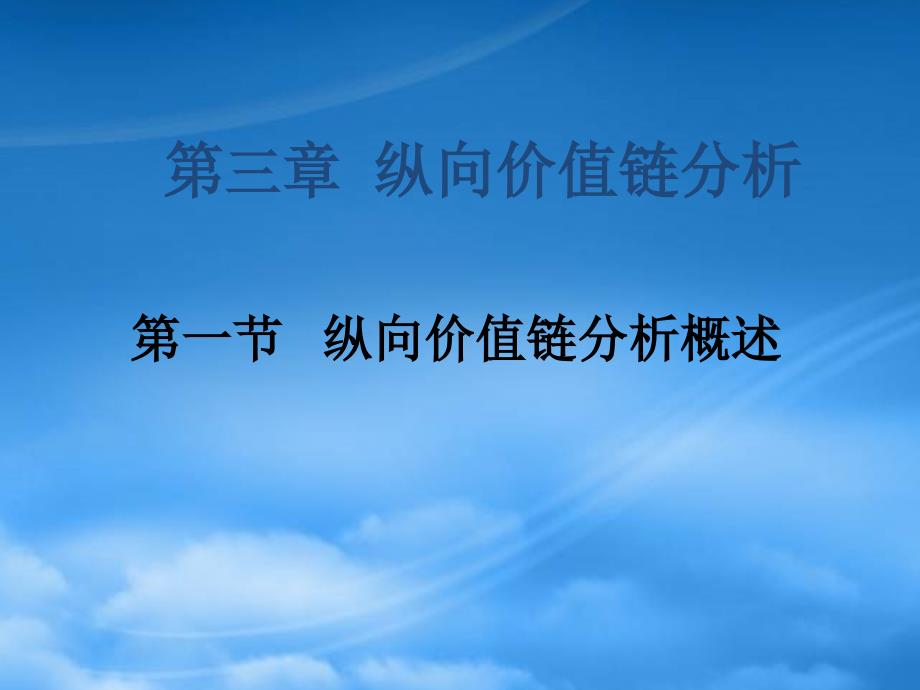 第三章 纵向价值链分析

第一节 纵向价值链分析概述